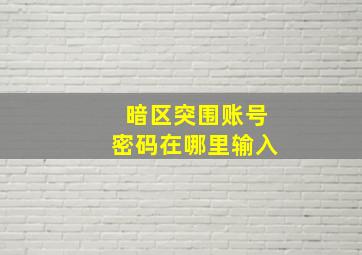 暗区突围账号
密码在哪里输入